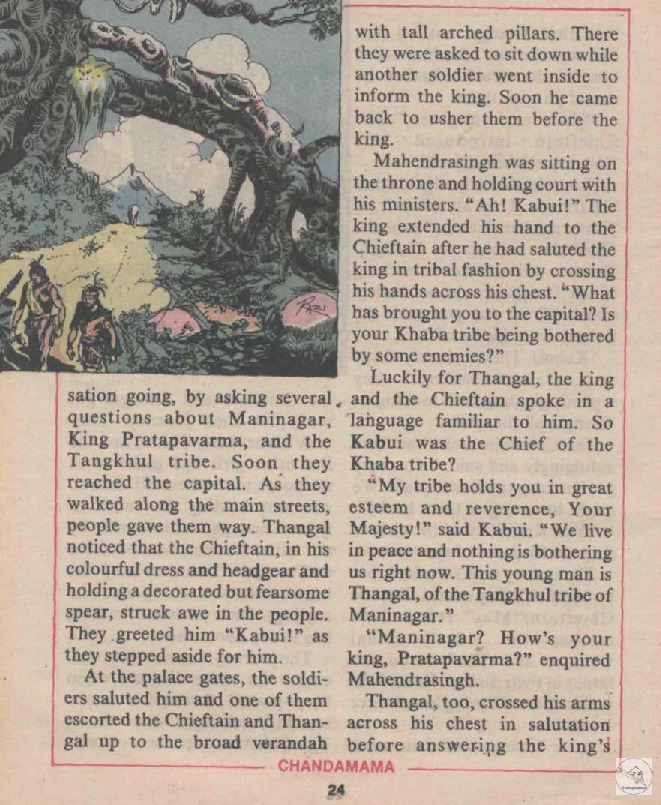 sation going, by asking several questions about Maninagar, King Pratapavarma, and the Tangkhul tribe. Soon they reached the capital. As they walked along the main streets, people gave them way. Thangal noticed that the Chieftain, in his colourful dress and headgear and holding a decorated but fearsome spear, struck awe in the people. They greeted him "Kabui!" as they stepped aside for him.

At the palace gates, the soldiers saluted him and one of them escorted the Chieftain and Thangal up to the broad verandah with tall arched pillars. There they were asked to sit down while another soldier went inside to inform the king. Soon he came back to usher them before the king.

Mahendrasingh was sitting on the throne and holding court with his ministers. "Ah! Kabui!" The king extended his hand to the Chieftain after he had saluted the king in tribal fashion by crossing his hands across his chest. "What has brought you to the capital? Is your Khaba tribe being bothered by some enemies?"

Luckily for Thangal, the king and the Chieftain spoke in a language familiar to him. So Kabui was the Chief of the Khaba tribe?

"My tribe holds you in great esteem and reverence, Your Majesty!" said Kabui. "We live in peace and nothing is bothering us right now. This young man is Thangal, of the Tangkhul tribe of Maninagar."

"Maninagar? How's your king, Pratapavarma?" enquired Mahendrasingh.

Thangal, too, crossed his arms across his chest in salutation before answering the king's

CHANDAMAMA

24